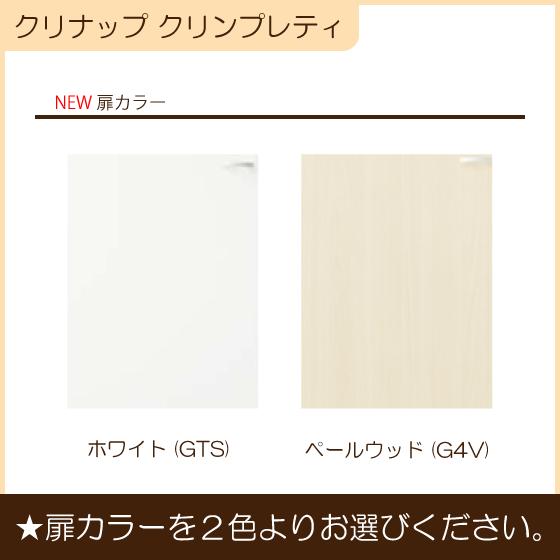 クリナップ クリンプレティ

NEW 扉カラー

ホワイト (GTS)

ペールウッド (G4V)

★扉カラーを２色よりお選びください。